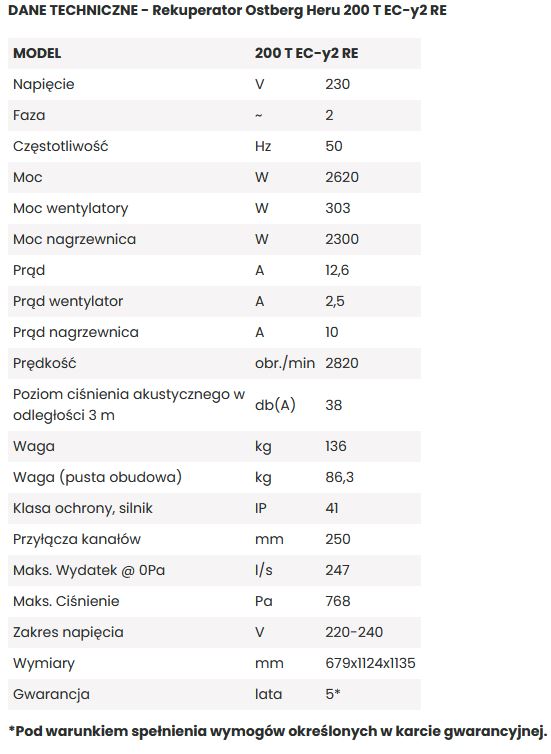 DANE TECHNICZNE - Rekuperator Ostberg Heru 200 T EC-y2 RE

| MODEL | 200 T EC-y2 RE | |
|---|---|---|
| Napięcie | V | 230 |
| Faza | ~ | 2 |
| Częstotliwość | Hz | 50 |
| Moc | W | 2620 |
| Moc wentylatory | W | 303 |
| Moc nagrzewnica | W | 2300 |
| Prąd | A | 12,6 |
| Prąd wentylator | A | 2,5 |
| Prąd nagrzewnica | A | 10 |
| Prędkość | obr./min | 2820 |
| Poziom ciśnienia akustycznego w odległości 3 m | db(A) | 38 |
| Waga | kg | 136 |
| Waga (pusta obudowa) | kg | 86,3 |
| Klasa ochrony, silnik | IP | 41 |
| Przyłącza kanałów | mm | 250 |
| Maks. Wydatek @ 0Pa | l/s | 247 |
| Maks. Ciśnienie | Pa | 768 |
| Zakres napięcia | V | 220-240 |
| Wymiary | mm | 679x1124x1135 |
| Gwarancja | lata | 5* |

*Pod warunkiem spełnienia wymogów określonych w karcie gwarancyjnej.